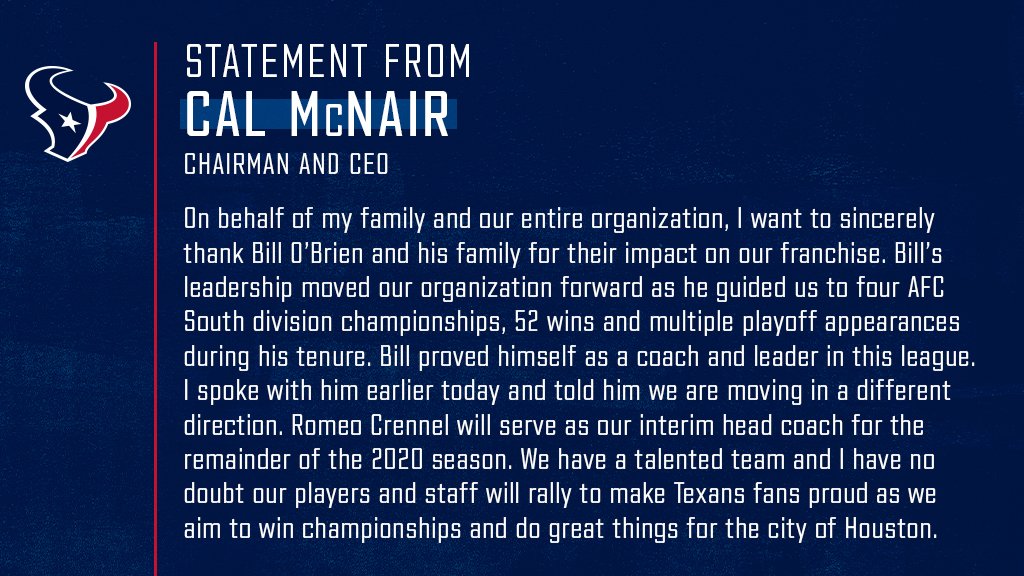 STATEMENT FROM
CAL McNAIR
CHAIRMAN AND CEO

On behalf of my family and our entire organization, I want to sincerely thank Bill O'Brien and his family for their impact on our franchise. Bill's leadership moved our organization forward as he guided us to four AFC South division championships, 52 wins and multiple playoff appearances during his tenure. Bill proved himself as a coach and leader in this league. I spoke with him earlier today and told him we are moving in a different direction. Romeo Crennel will serve as our interim head coach for the remainder of the 2020 season. We have a talented team and I have no doubt our players and staff will rally to make Texans fans proud as we aim to win championships and do great things for the city of Houston.